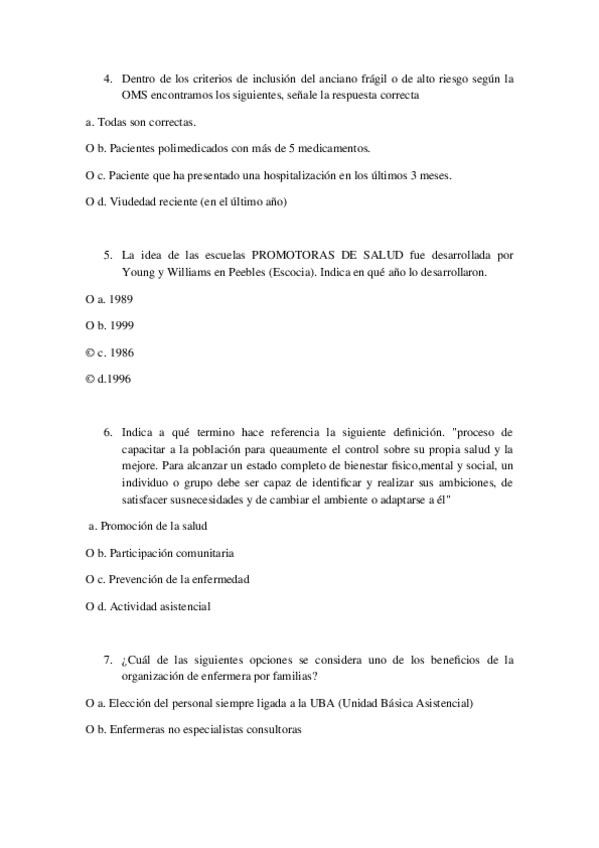 4. Dentro de los criterios de inclusión del anciano frágil o de alto riesgo según la OMS encontramos los siguientes, señale la respuesta correcta

a. Todas son correctas.

O b. Pacientes polimedicados con más de 5 medicamentos.

O c. Paciente que ha presentado una hospitalización en los últimos 3 meses.

O d. Viudedad reciente (en el último año)

5. La idea de las escuelas PROMOTORAS DE SALUD fue desarrollada por Young y Williams en Peebles (Escocia). Indica en qué año lo desarrollaron.

O a. 1989

O b. 1999

© c. 1986

© d.1996

6. Indica a qué termino hace referencia la siguiente definición. "proceso de capacitar a la población para queaumente el control sobre su propia salud y la mejore. Para alcanzar un estado completo de bienestar físico,mental y social, un individuo o grupo debe ser capaz de identificar y realizar sus ambiciones, de satisfacer susnecesidades y de cambiar el ambiente o adaptarse a él"

a. Promoción de la salud

O b. Participación comunitaria

O c. Prevención de la enfermedad

O d. Actividad asistencial

7. ¿Cuál de las siguientes opciones se considera uno de los beneficios de la organización de enfermera por familias?

O a. Elección del personal siempre ligada a la UBA (Unidad Básica Asistencial)

O b. Enfermeras no especialistas consultoras